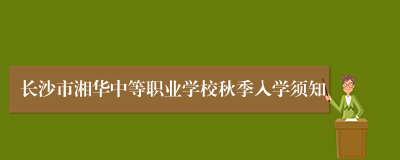 长沙市湘华中等职业学校秋季入学须知